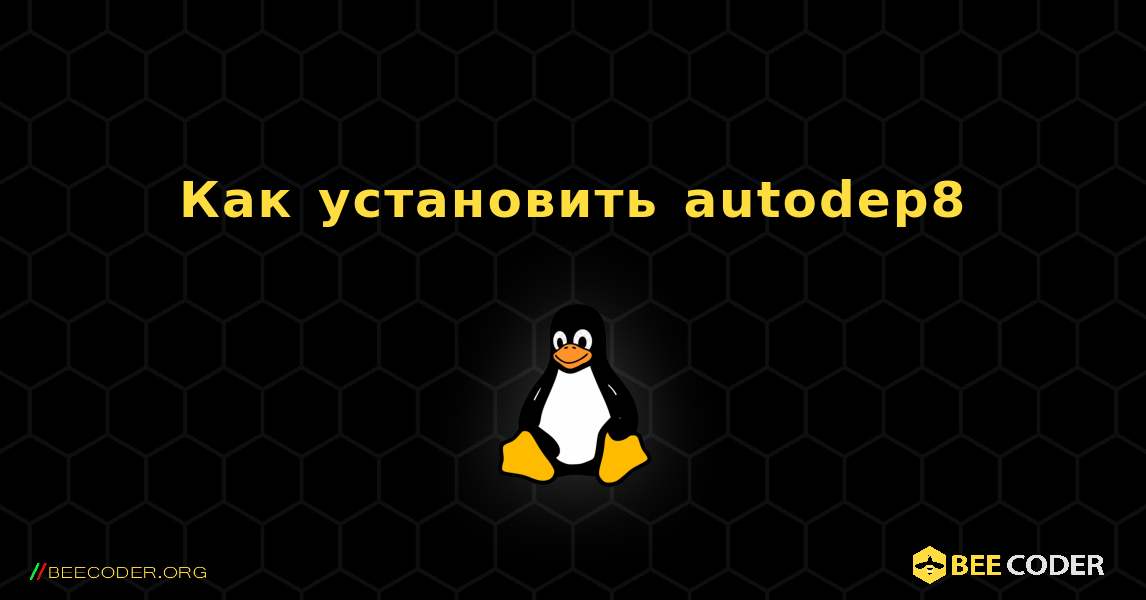 Как установить autodep8

//BEECODER.ORG

BEE CODER